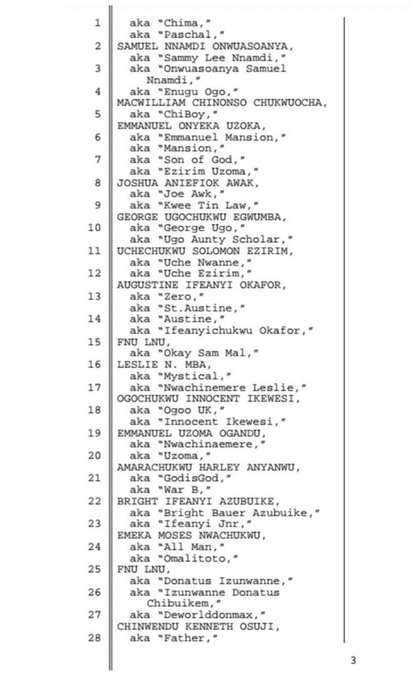 1 aka "Chima,"
aka "Paschal,"
2 SAMUEL NNAMDI ONWUASOANYA,
aka "Sammy Lee Nnamdi,"
3 aka "Onwuasoanya Samuel Nnamdi,"
4 aka "Enugu Ogo,"
MACWILLIAM CHINONSO CHUKWUOCHA,
5 aka "ChiBoy,"
EMMANUEL ONYEKA UZOKA,
6 aka "Emmanuel Mansion,"
aka "Mansion,"
7 aka "Son of God,"
aka "Ezirim Uzoma,"
8 JOSHUA ANIEFIOK AWAK,
aka "Joe Awk,"
9 aka "Kwee Tin Law,"
GEORGE UGOCHUKWU EGWUMBA,
10 aka "George Ugo,"
aka "Ugo Aunty Scholar,"
11 UCHECHUKWU SOLOMON EZIRIM,
aka "Uche Nwanne,"
12 aka "Uche Ezirim,"
AUGUSTINE IFEANYI OKAFOR,
13 aka "Zero,"
aka "St.Austine,"
14 aka "Austine,"
aka "Ifeanyichukwu Okafor,"
15 FNU LNU,
aka "Okay Sam Mal,"
16 LESLIE N. MBA,
aka "Mystical,"
17 aka "Nwachinemere Leslie,"
OGOCHUKWU INNOCENT IKEWESI,
18 aka "Ogoo UK,"
aka "Innocent Ikewesi,"
19 EMMANUEL UZOMA OGANDU,
aka "Nwachinaemere,"
20 aka "Uzoma,"
AMARACHUKWU HARLEY ANYANWU,
21 aka "GodisGod,"
aka "War B,"
22 BRIGHT IFEANYI AZUBUIKE,
aka "Bright Bauer Azubuike,"
23 aka "Ifeanyi Jnr,"
EMEKA MOSES NWACHUKWU,
24 aka "All Man,"
aka "Omalitoto,"
25 FNU LNU,
aka "Donatus Izunwanne,"
26 aka "Izunwanne Donatus Chibuikem,"
27 aka "Deworlddonmax,"
CHINWENDU KENNETH OSUJI,
28 aka "Father,"

3